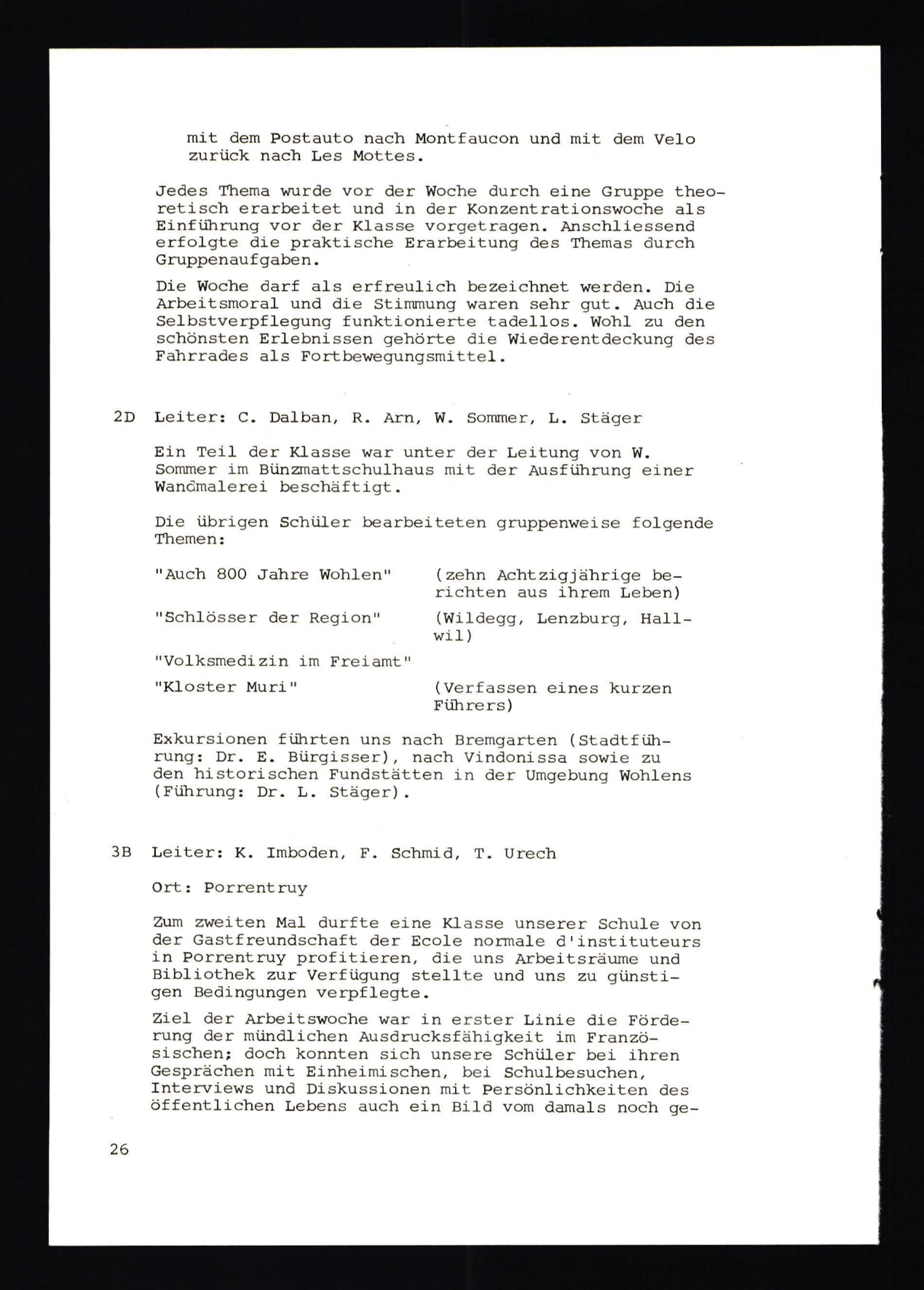 mit dem Postauto nach Montfaucon und mit dem Velo zurück nach Les Mottes.

Jedes Thema wurde vor der Woche durch eine Gruppe theoretisch erarbeitet und in der Konzentrationswoche als Einführung vor der Klasse vorgetragen. Anschliessend erfolgte die praktische Erarbeitung des Themas durch Gruppenaufgaben.

Die Woche darf als erfreulich bezeichnet werden. Die Arbeitsmoral und die Stimmung waren sehr gut. Auch die Selbstverpflegung funktionierte tadellos. Wohl zu den schönsten Erlebnissen gehörte die Wiederentdeckung des Fahrrades als Fortbewegungsmittel.

2D Leiter: C. Dalban, R. Arn, W. Sommer, L. Stäger

Ein Teil der Klasse war unter der Leitung von W. Sommer im Bünzmattschulhaus mit der Ausführung einer Wandmalerei beschäftigt.

Die übrigen Schüler bearbeiteten gruppenweise folgende Themen:

"Auch 800 Jahre Wohlen" (zehn Achtzigjährige berichten aus ihrem Leben)

"Schlösser der Region" (Wildegg, Lenzburg, Hallwil)

"Volksmedizin im Freiamt"

"Kloster Muri" (Verfassen eines kurzen Führers)

Exkursionen führten uns nach Bremgarten (Stadtführung: Dr. E. Bürgisser), nach Vindonissa sowie zu den historischen Fundstätten in der Umgebung Wohlens (Führung: Dr. L. Stäger).

3B Leiter: K. Imboden, F. Schmid, T. Urech

Ort: Porrentruy

Zum zweiten Mal durfte eine Klasse unserer Schule von der Gastfreundschaft der Ecole normale d'instituteurs in Porrentruy profitieren, die uns Arbeitsräume und Bibliothek zur Verfügung stellte und uns zu günstigen Bedingungen verpflegte.

Ziel der Arbeitswoche war in erster Linie die Förderung der mündlichen Ausdrucksfähigkeit im Französischen; doch konnten sich unsere Schüler bei ihren Gesprächen mit Einheimischen, bei Schulbesuchen, Interviews und Diskussionen mit Persönlichkeiten des öffentlichen Lebens auch ein Bild vom damals noch ge-

26